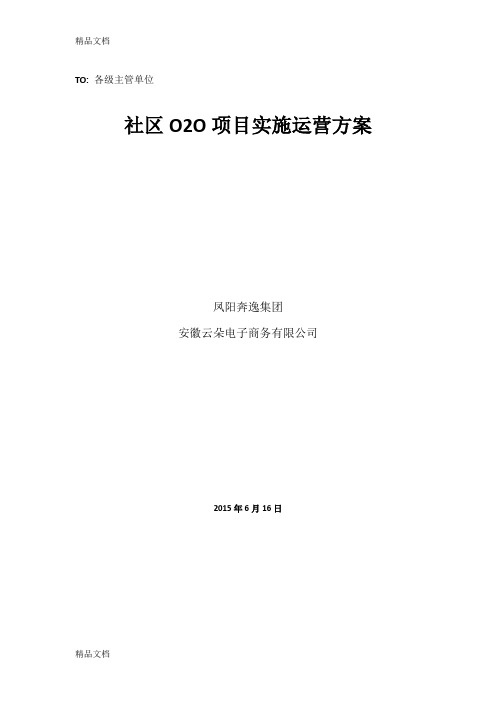 精品文档

TO: 各级主管单位

社区 O2O 项目实施运营方案

凤阳奔逸集团

安徽云朵电子商务有限公司

2015 年 6 月 16 日

精品文档